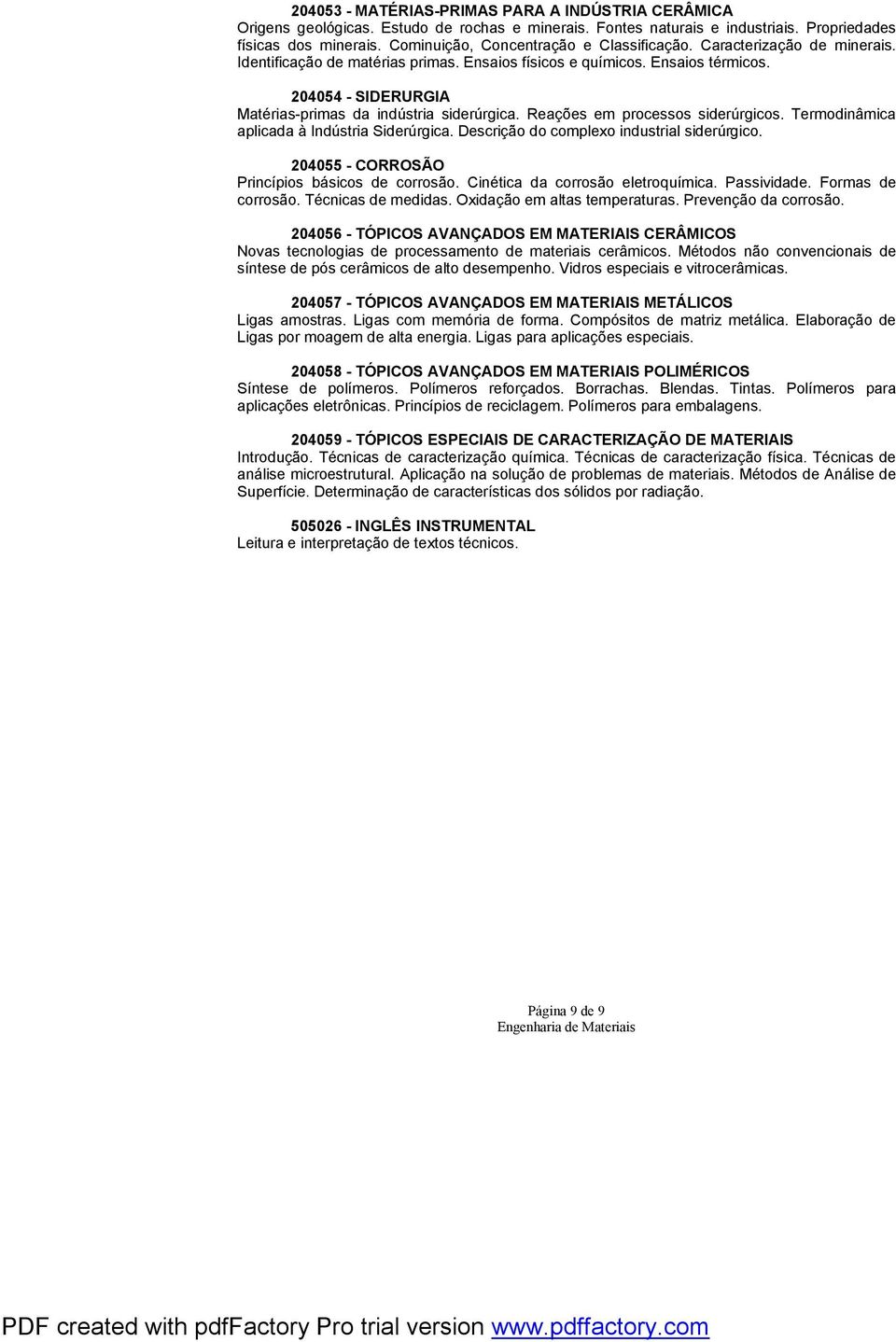 204053 - MATÉRIAS-PRIMAS PARA A INDÚSTRIA CERÂMICA
Origens geológicas. Estudo de rochas e minerais. Fontes naturais e industriais. Propriedades físicas dos minerais. Cominuição, Concentração e Classificação. Caracterização de minerais. Identificação de matérias primas. Ensaios físicos e químicos. Ensaios térmicos.

204054 - SIDERURGIA
Matérias-primas da indústria siderúrgica. Reações em processos siderúrgicos. Termodinâmica aplicada à Indústria Siderúrgica. Descrição do complexo industrial siderúrgico.

204055 - CORROSÃO
Princípios básicos de corrosão. Cinética da corrosão eletroquímica. Passividade. Formas de corrosão. Técnicas de medidas. Oxidação em altas temperaturas. Prevenção da corrosão.

204056 - TÓPICOS AVANÇADOS EM MATERIAIS CERÂMICOS
Novas tecnologias de processamento de materiais cerâmicos. Métodos não convencionais de síntese de pós cerâmicos de alto desempenho. Vidros especiais e vitrocerâmicas.

204057 - TÓPICOS AVANÇADOS EM MATERIAIS METÁLICOS
Ligas amostras. Ligas com memória de forma. Compósitos de matriz metálica. Elaboração de Ligas por moagem de alta energia. Ligas para aplicações especiais.

204058 - TÓPICOS AVANÇADOS EM MATERIAIS POLIMÉRICOS
Síntese de polímeros. Polímeros reforçados. Borrachas. Blendas. Tintas. Polímeros para aplicações eletrônicas. Princípios de reciclagem. Polímeros para embalagens.

204059 - TÓPICOS ESPECIAIS DE CARACTERIZAÇÃO DE MATERIAIS
Introdução. Técnicas de caracterização química. Técnicas de caracterização física. Técnicas de análise microestrutural. Aplicação na solução de problemas de materiais. Métodos de Análise de Superfície. Determinação de características dos sólidos por radiação.

505026 - INGLÊS INSTRUMENTAL
Leitura e interpretação de textos técnicos.

Página 9 de 9
Engenharia de Materiais

PDF created with pdfFactory Pro trial version www.pdffactory.com